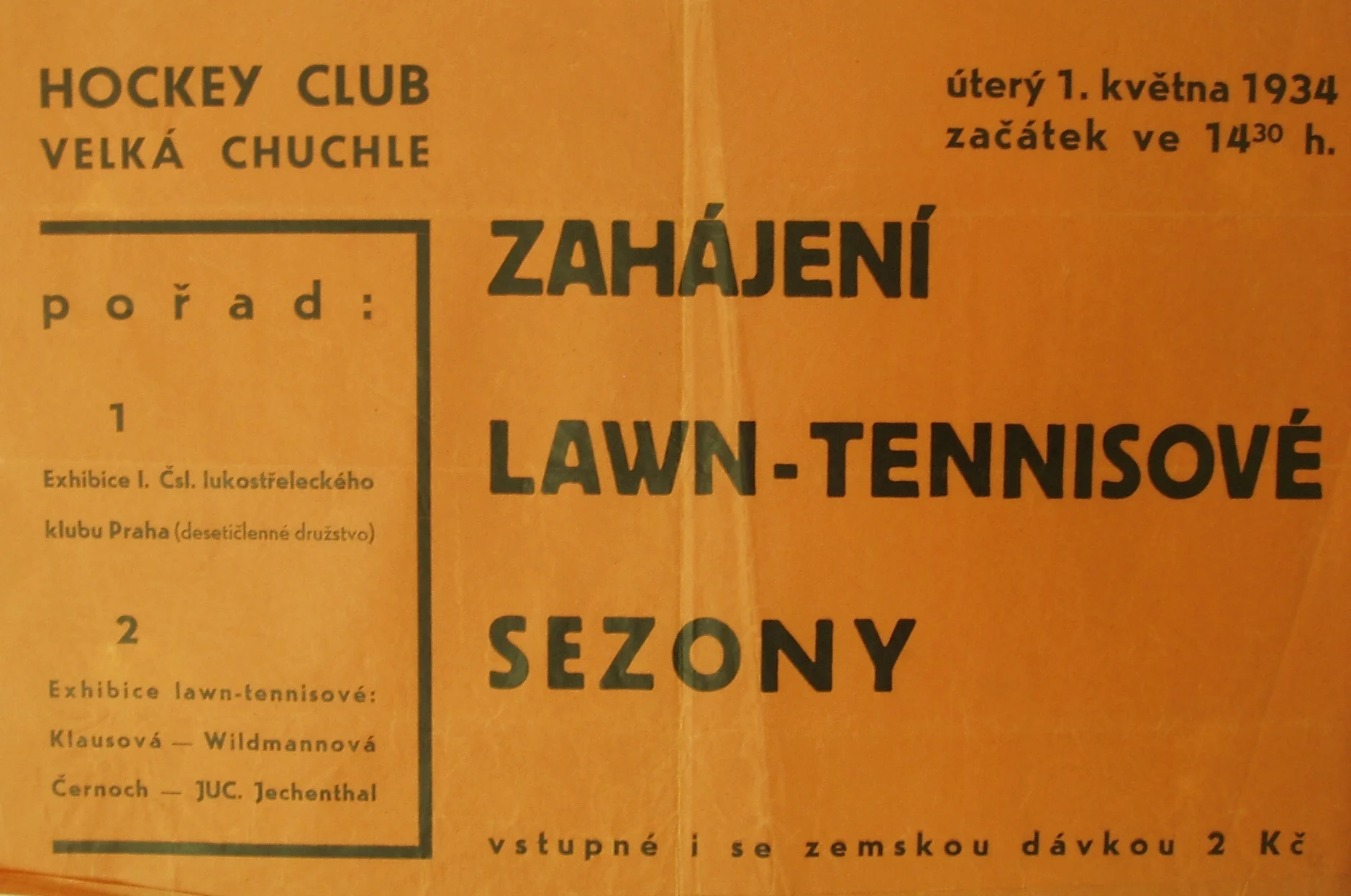 HOCKEY CLUB
VELKÁ CHUCHLE

úterý 1. května 1934
začátek ve $14^{30}$ h.

pořad:

1

Exhibice I. Čsl. lukostřeleckého klubu Praha (desetičlenné družstvo)

2

Exhibice lawn-tennisové:
Klausová — Wildmannová
Černoch — JUC. Jechenthal

ZAHÁJENÍ
LAWN-TENNISOVÉ
SEZONY

vstupné i se zemskou dávkou 2 Kč